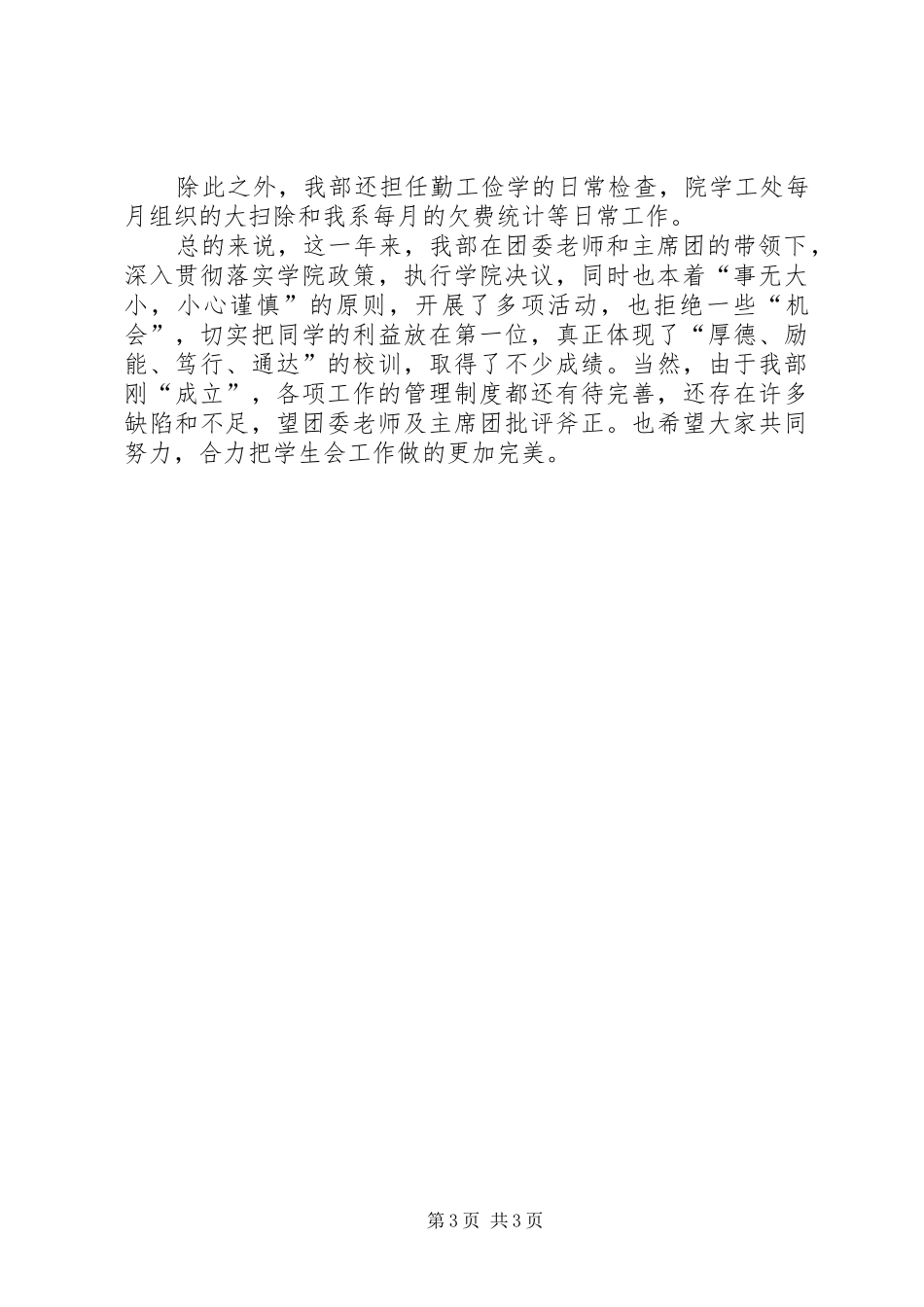 除此之外，我部还担任勤工俭学的日常检查，院学工处每月组织的大扫除和我系每月的欠费统计等日常工作。

总的来说，这一年来，我部在团委老师和主席团的带领下，深入贯彻落实学院政策，执行学院决议，同时也本着“事无大小，小心谨慎”的原则，开展了多项活动，也拒绝一些“机会”，切实把同学的利益放在第一位，真正体现了“厚德、励能、笃行、通达”的校训，取得了不少成绩。当然，由于我部刚“成立”，各项工作的管理制度都还有待完善，还存在许多缺陷和不足，望团委老师及主席团批评斧正。也希望大家共同努力，合力把学生会工作做的更加完美。

第3页 共3页